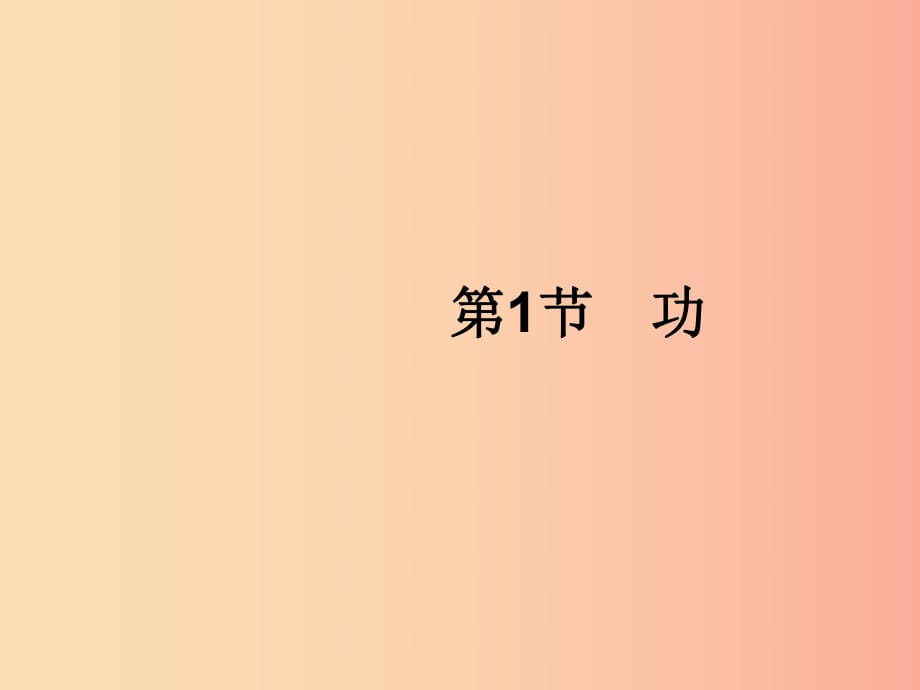 第1节　功